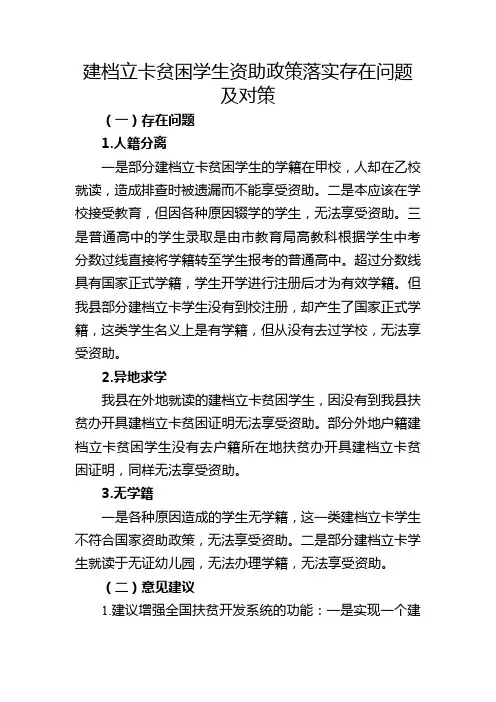 建档立卡贫困学生资助政策落实存在问题及对策

（一）存在问题

1.人籍分离

一是部分建档立卡贫困学生的学籍在甲校，人却在乙校就读，造成排查时被遗漏而不能享受资助。二是本应该在学校接受教育，但因各种原因辍学的学生，无法享受资助。三是普通高中的学生录取是由市教育局高教科根据学生中考分数过线直接将学籍转至学生报考的普通高中。超过分数线具有国家正式学籍，学生开学进行注册后才为有效学籍。但我县部分建档立卡学生没有到校注册，却产生了国家正式学籍，这类学生名义上是有学籍，但从没有去过学校，无法享受资助。

2.异地求学

我县在外地就读的建档立卡贫困学生，因没有到我县扶贫办开具建档立卡贫困证明无法享受资助。部分外地户籍建档立卡贫困学生没有去户籍所在地扶贫办开具建档立卡贫困证明，同样无法享受资助。

3.无学籍

一是各种原因造成的学生无学籍，这一类建档立卡学生不符合国家资助政策，无法享受资助。二是部分建档立卡学生就读于无证幼儿园，无法办理学籍，无法享受资助。

（二）意见建议

1.建议增强全国扶贫开发系统的功能：一是实现一个建